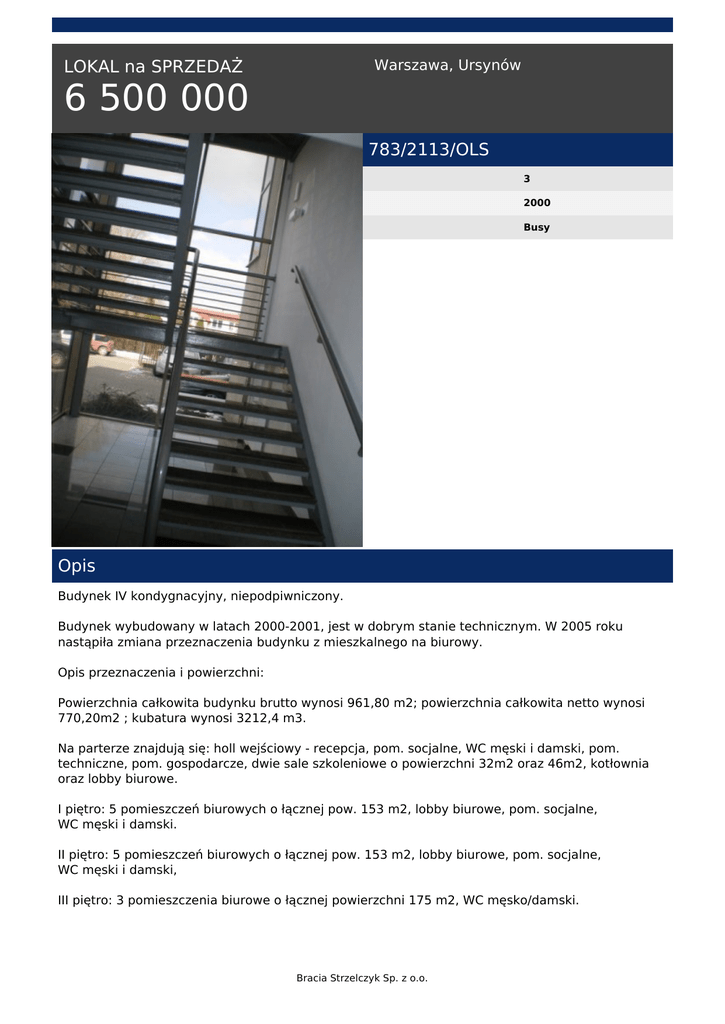 LOKAL na SPRZEDAŻ
6 500 000

Warszawa, Ursynów

783/2113/OLS

3
2000
Busy

Opis

Budynek IV kondygnacyjny, niepodpiwniczony.

Budynek wybudowany w latach 2000-2001, jest w dobrym stanie technicznym. W 2005 roku nastąpiła zmiana przeznaczenia budynku z mieszkalnego na biurowy.

Opis przeznaczenia i powierzchni:

Powierzchnia całkowita budynku brutto wynosi 961,80 m2; powierzchnia całkowita netto wynosi 770,20m2 ; kubatura wynosi 3212,4 m3.

Na parterze znajdują się: holl wejściowy - recepcja, pom. socjalne, WC męski i damski, pom. techniczne, pom. gospodarcze, dwie sale szkoleniowe o powierzchni 32m2 oraz 46m2, kotłownia oraz lobby biurowe.

I piętro: 5 pomieszczeń biurowych o łącznej pow. 153 m2, lobby biurowe, pom. socjalne, WC męski i damski.

II piętro: 5 pomieszczeń biurowych o łącznej pow. 153 m2, lobby biurowe, pom. socjalne, WC męski i damski,

III piętro: 3 pomieszczenia biurowe o łącznej powierzchni 175 m2, WC męsko/damski.

Bracia Strzelczyk Sp. z o.o.